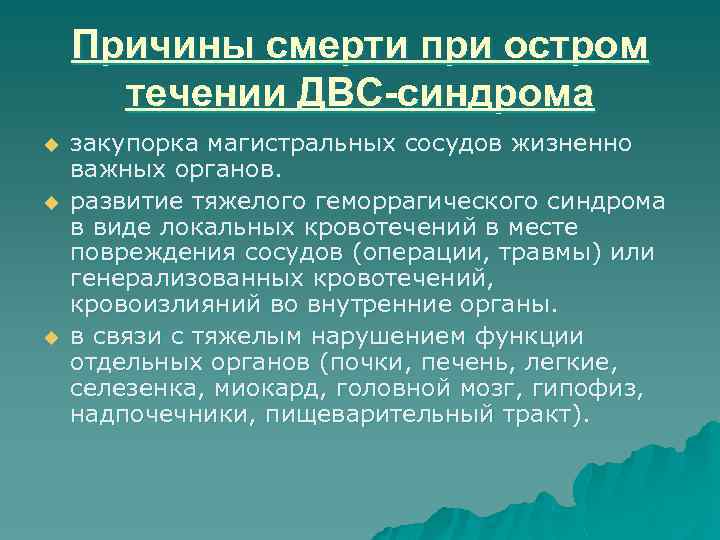 Причины смерти при остром течении ДВС-синдрома

закупорка магистральных сосудов жизненно важных органов.

развитие тяжелого геморрагического синдрома в виде локальных кровотечений в месте повреждения сосудов (операции, травмы) или генерализованных кровотечений, кровоизлияний во внутренние органы.

в связи с тяжелым нарушением функции отдельных органов (почки, печень, легкие, селезенка, миокард, головной мозг, гипофиз, надпочечники, пищеварительный тракт).